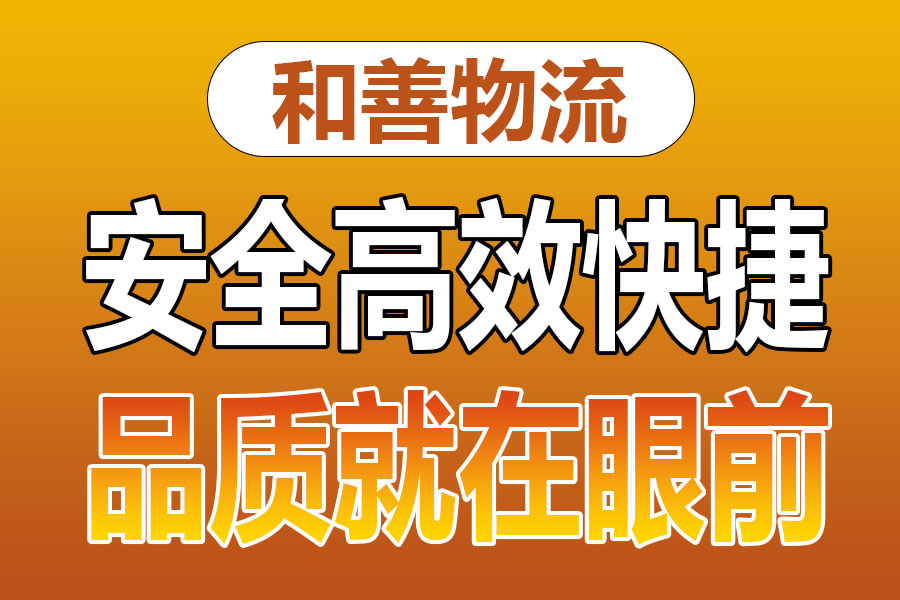 和善物流

安全高效快捷

品质就在眼前